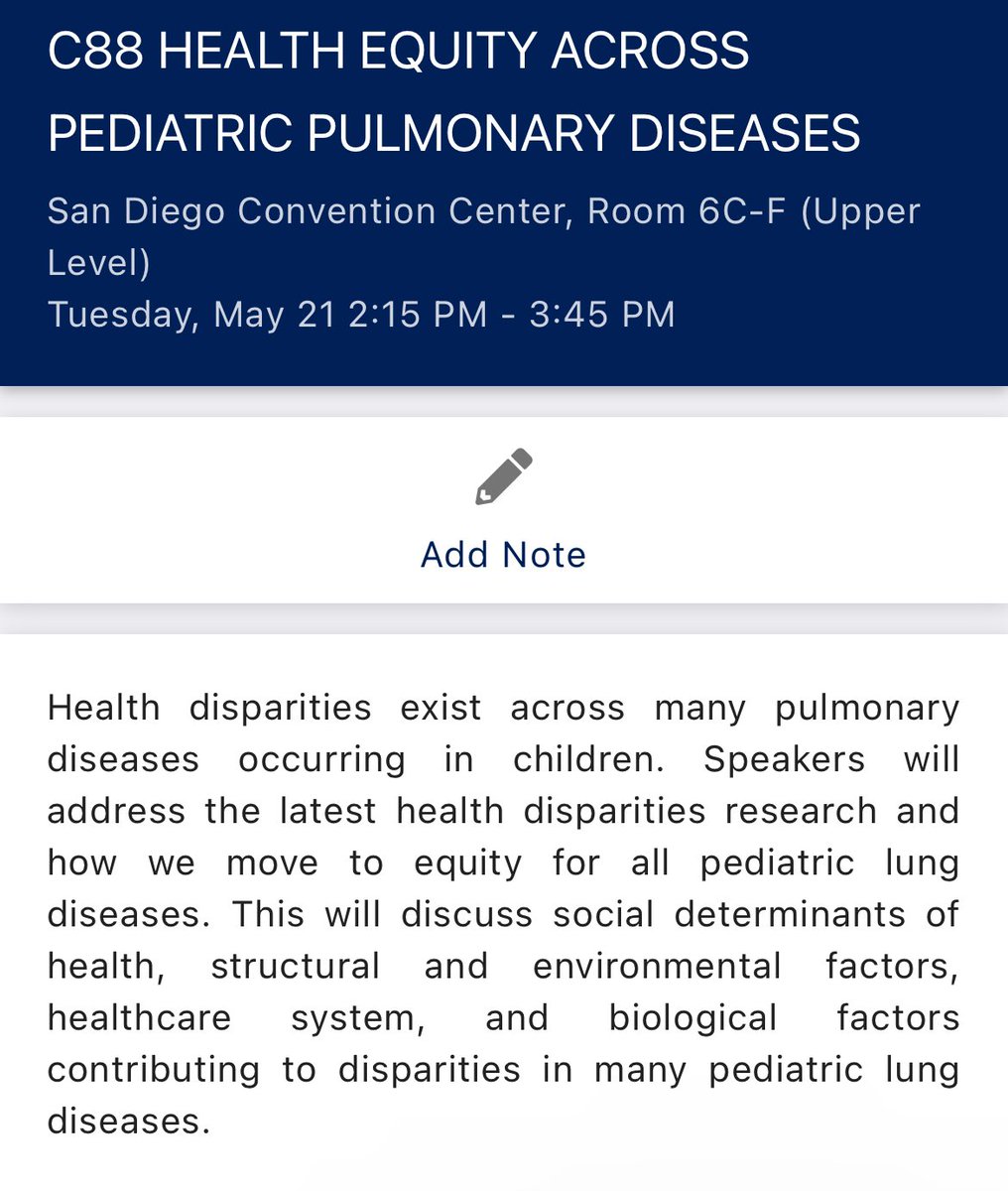 C88 HEALTH EQUITY ACROSS PEDIATRIC PULMONARY DISEASES

San Diego Convention Center, Room 6C-F (Upper Level)
Tuesday, May 21 2:15 PM - 3:45 PM

Add Note

Health disparities exist across many pulmonary diseases occurring in children. Speakers will address the latest health disparities research and how we move to equity for all pediatric lung diseases. This will discuss social determinants of health, structural and environmental factors, healthcare system, and biological factors contributing to disparities in many pediatric lung diseases.